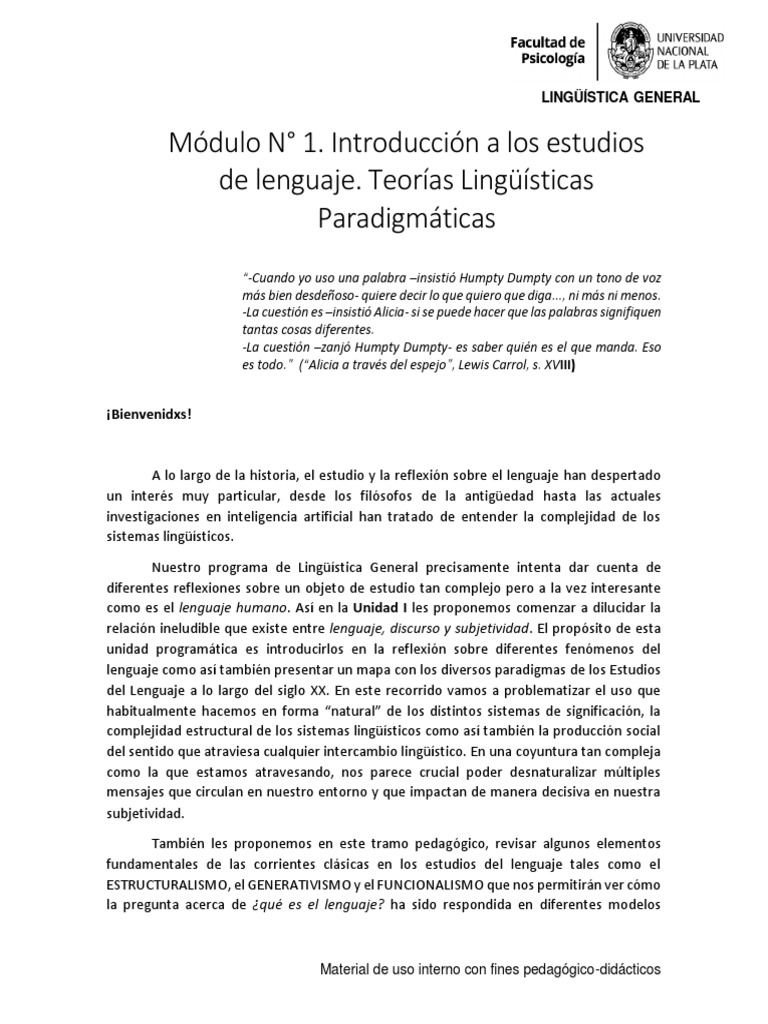 Facultad de Psicología

UNIVERSIDAD NACIONAL DE LA PLATA

LINGÜÍSTICA GENERAL

Módulo N° 1. Introducción a los estudios de lenguaje. Teorías Lingüísticas Paradigmáticas

"-Cuando yo uso una palabra –insistió Humpty Dumpty con un tono de voz más bien desdeñoso- quiere decir lo que quiero que diga..., ni más ni menos.
-La cuestión es –insistió Alicia- si se puede hacer que las palabras signifiquen tantas cosas diferentes.
-La cuestión –zanjó Humpty Dumpty- es saber quién es el que manda. Eso es todo." ("Alicia a través del espejo", Lewis Carrol, s. XVIII)

¡Bienvenidxs!

A lo largo de la historia, el estudio y la reflexión sobre el lenguaje han despertado un interés muy particular, desde los filósofos de la antigüedad hasta las actuales investigaciones en inteligencia artificial han tratado de entender la complejidad de los sistemas lingüísticos.

Nuestro programa de Lingüística General precisamente intenta dar cuenta de diferentes reflexiones sobre un objeto de estudio tan complejo pero a la vez interesante como es el lenguaje humano. Así en la Unidad I les proponemos comenzar a dilucidar la relación ineludible que existe entre lenguaje, discurso y subjetividad. El propósito de esta unidad programática es introducirlos en la reflexión sobre diferentes fenómenos del lenguaje como así también presentar un mapa con los diversos paradigmas de los Estudios del Lenguaje a lo largo del siglo XX. En este recorrido vamos a problematizar el uso que habitualmente hacemos en forma "natural" de los distintos sistemas de significación, la complejidad estructural de los sistemas lingüísticos como así también la producción social del sentido que atraviesa cualquier intercambio lingüístico. En una coyuntura tan compleja como la que estamos atravesando, nos parece crucial poder desnaturalizar múltiples mensajes que circulan en nuestro entorno y que impactan de manera decisiva en nuestra subjetividad.

También les proponemos en este tramo pedagógico, revisar algunos elementos fundamentales de las corrientes clásicas en los estudios del lenguaje tales como el ESTRUCTURALISMO, el GENERATIVISMO y el FUNCIONALISMO que nos permitirán ver cómo la pregunta acerca de ¿qué es el lenguaje? ha sido respondida en diferentes modelos

Material de uso interno con fines pedagógico-didácticos